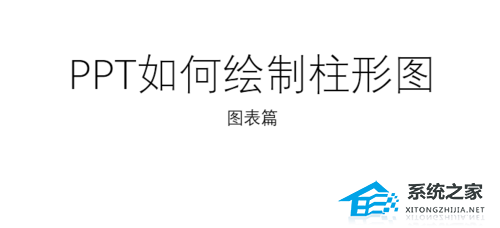 PPT如何绘制柱形图

图表篇

系统之家
XITONGZHIJIA.NET